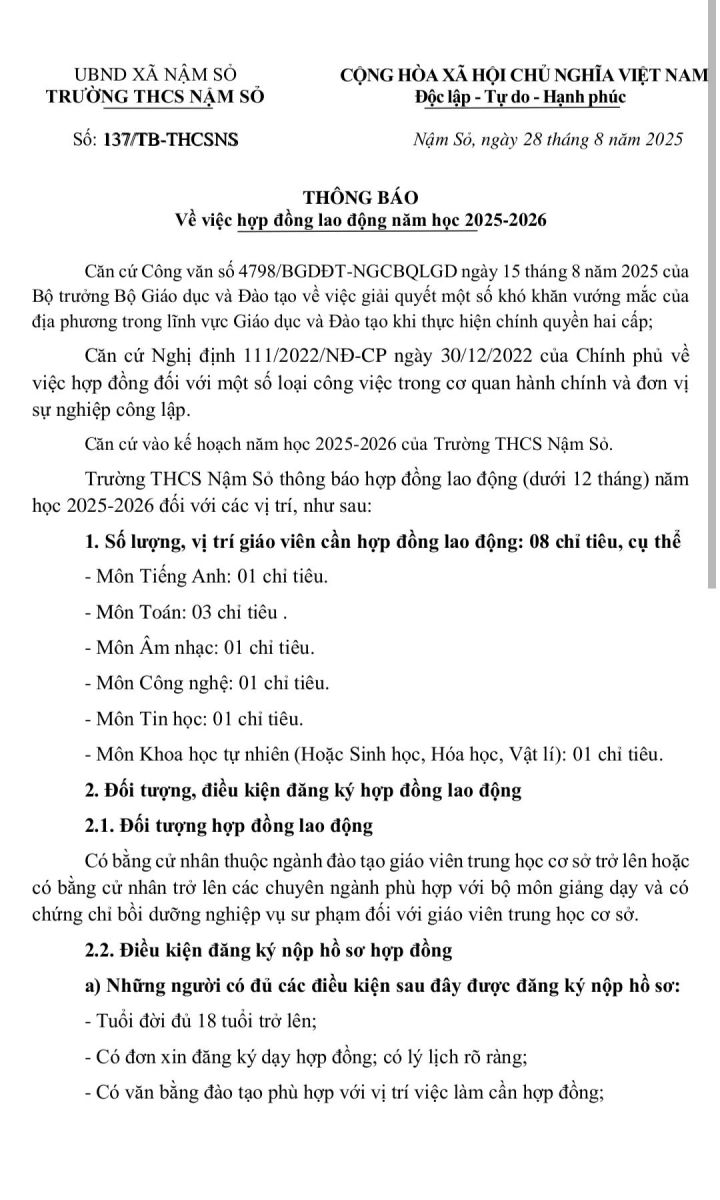 UBND XÃ NẬM SỎ
TRƯỜNG THCS NẬM SỎ

CỘNG HÒA XÃ HỘI CHỦ NGHĨA VIỆT NAM
Độc lập - Tự do - Hạnh phúc

Số: 137/TB-THCSNS

Nậm Sỏ, ngày 28 tháng 8 năm 2025

THÔNG BÁO
Về việc hợp đồng lao động năm học 2025-2026

Căn cứ Công văn số 4798/BGDĐT-NGCBQLGD ngày 15 tháng 8 năm 2025 của Bộ trưởng Bộ Giáo dục và Đào tạo về việc giải quyết một số khó khăn vướng mắc của địa phương trong lĩnh vực Giáo dục và Đào tạo khi thực hiện chính quyền hai cấp;

Căn cứ Nghị định 111/2022/NĐ-CP ngày 30/12/2022 của Chính phủ về việc hợp đồng đối với một số loại công việc trong cơ quan hành chính và đơn vị sự nghiệp công lập.

Căn cứ vào kế hoạch năm học 2025-2026 của Trường THCS Nậm Sỏ.

Trường THCS Nậm Sỏ thông báo hợp đồng lao động (dưới 12 tháng) năm học 2025-2026 đối với các vị trí, như sau:

1. Số lượng, vị trí giáo viên cần hợp đồng lao động: 08 chỉ tiêu, cụ thể

- Môn Tiếng Anh: 01 chỉ tiêu.

- Môn Toán: 03 chỉ tiêu .

- Môn Âm nhạc: 01 chỉ tiêu.

- Môn Công nghệ: 01 chỉ tiêu.

- Môn Tin học: 01 chỉ tiêu.

- Môn Khoa học tự nhiên (Hoặc Sinh học, Hóa học, Vật lí): 01 chỉ tiêu.

2. Đối tượng, điều kiện đăng ký hợp đồng lao động

2.1. Đối tượng hợp đồng lao động

Có bằng cử nhân thuộc ngành đào tạo giáo viên trung học cơ sở trở lên hoặc có bằng cử nhân trở lên các chuyên ngành phù hợp với bộ môn giảng dạy và có chứng chỉ bồi dưỡng nghiệp vụ sư phạm đối với giáo viên trung học cơ sở.

2.2. Điều kiện đăng ký nộp hồ sơ hợp đồng

a) Những người có đủ các điều kiện sau đây được đăng ký nộp hồ sơ:

- Tuổi đời đủ 18 tuổi trở lên;

- Có đơn xin đăng ký dạy hợp đồng; có lý lịch rõ ràng;

- Có văn bằng đào tạo phù hợp với vị trí việc làm cần hợp đồng;